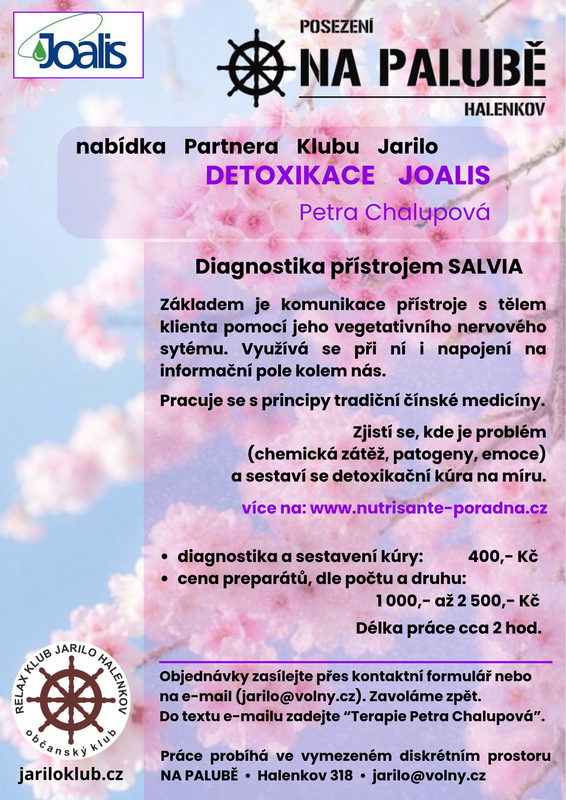 Joalis

POSEZENÍ
NA PALUBĚ
HALENKOV

nabídka Partnera Klubu Jarilo
DETOXIKACE JOALIS
Petra Chalupová

Diagnostika přístrojem SALVIA

Základem je komunikace přístroje s tělem klienta pomocí jeho vegetativního nervového sytému. Využívá se při ní i napojení na informační pole kolem nás.

Pracuje se s principy tradiční čínské medicíny.

Zjistí se, kde je problém (chemická zátěž, patogeny, emoce) a sestaví se detoxikační kúra na míru.

více na: www.nutrisante-poradna.cz

• diagnostika a sestavení kúry: 400,- Kč
• cena preparátů, dle počtu a druhu:
1 000,- až 2 500,- Kč

Délka práce cca 2 hod.

Objednávky zasílejte přes kontaktní formulář nebo na e-mail (jarilo@volny.cz). Zavoláme zpět. Do textu e-mailu zadejte "Terapie Petra Chalupová".

Práce probíhá ve vymezeném diskrétním prostoru NA PALUBĚ • Halenkov 318 • jarilo@volny.cz

RELAX KLUB JARILO HALENKOV
občanský klub

jariloklub.cz